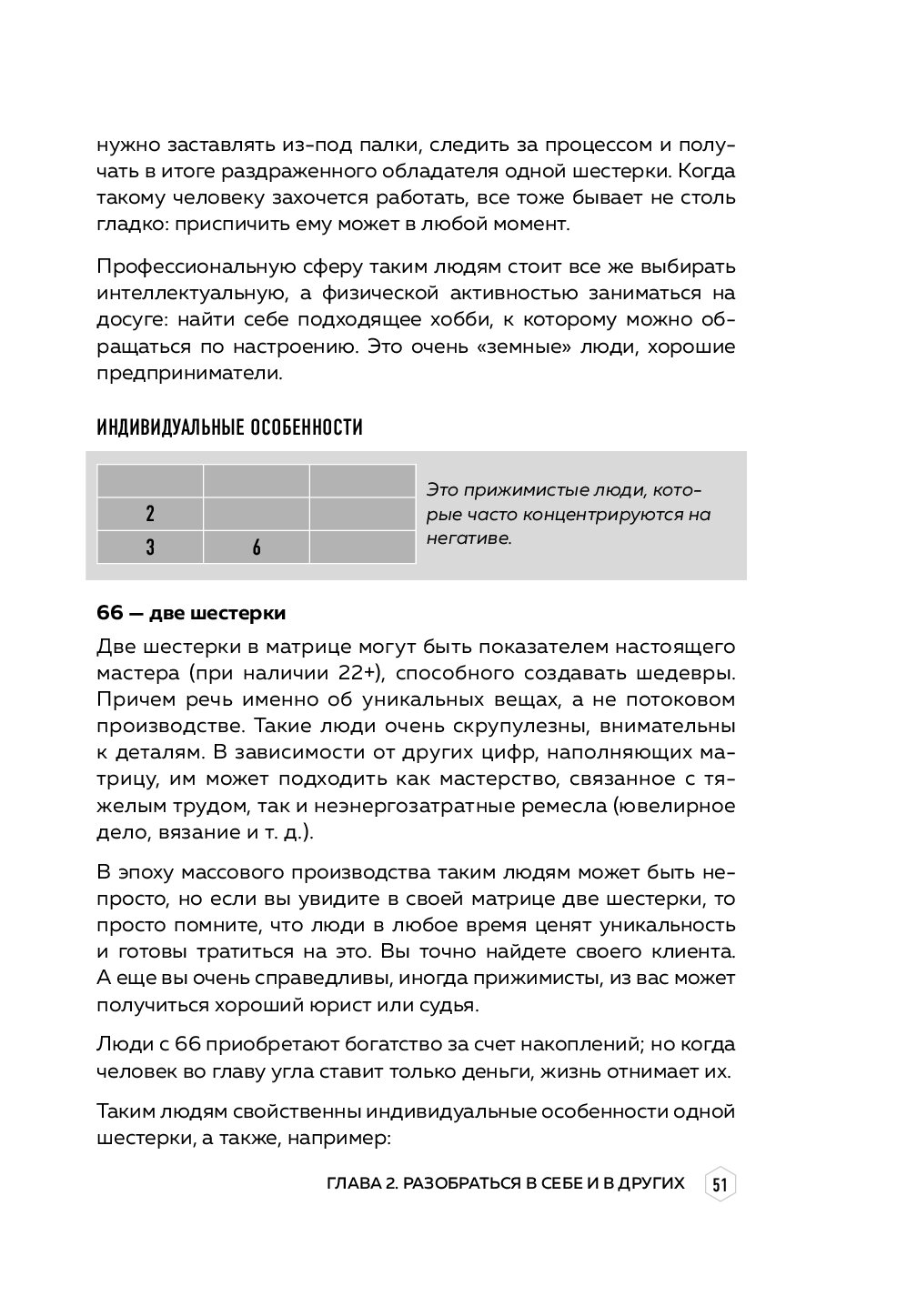 нужно заставлять из-под палки, следить за процессом и получать в итоге раздраженного обладателя одной шестерки. Когда такому человеку захочется работать, все тоже бывает не столь гладко: приспичить ему может в любой момент.

Профессиональную сферу таким людям стоит все же выбирать интеллектуальную, а физической активностью заниматься на досуге: найти себе подходящее хобби, к которому можно обращаться по настроению. Это очень «земные» люди, хорошие предприниматели.

ИНДИВИДУАЛЬНЫЕ ОСОБЕННОСТИ

| | | |
|---|---|---|
| 2 | | |
| 3 | 6 | |

Это прижимистые люди, которые часто концентрируются на негативе.

66 — две шестерки

Две шестерки в матрице могут быть показателем настоящего мастера (при наличии 22+), способного создавать шедевры. Причем речь именно об уникальных вещах, а не потоковом производстве. Такие люди очень скрупулезны, внимательны к деталям. В зависимости от других цифр, наполняющих матрицу, им может подходить как мастерство, связанное с тяжелым трудом, так и неэнергозатратные ремесла (ювелирное дело, вязание и т. д.).

В эпоху массового производства таким людям может быть непросто, но если вы увидите в своей матрице две шестерки, то просто помните, что люди в любое время ценят уникальность и готовы тратиться на это. Вы точно найдете своего клиента. А еще вы очень справедливы, иногда прижимисты, из вас может получиться хороший юрист или судья.

Люди с 66 приобретают богатство за счет накоплений; но когда человек во главу угла ставит только деньги, жизнь отнимает их.

Таким людям свойственны индивидуальные особенности одной шестерки, а также, например:

ГЛАВА 2. РАЗОБРАТЬСЯ В СЕБЕ И В ДРУГИХ 51